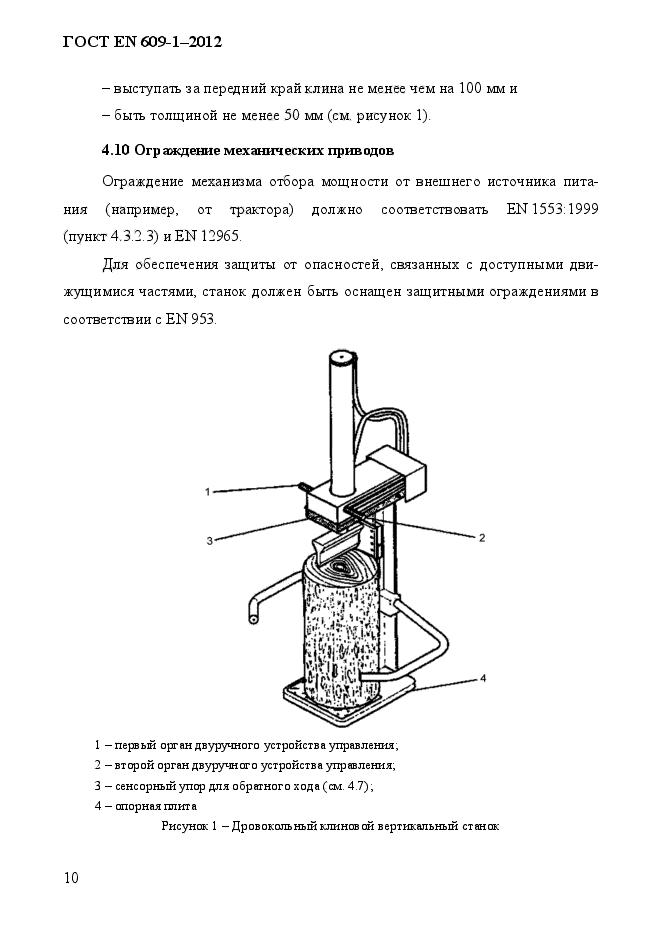 ГОСТ EN 609-1–2012

– выступать за передний край клина не менее чем на 100 мм и

– быть толщиной не менее 50 мм (см. рисунок 1).

4.10 Ограждение механических приводов

Ограждение механизма отбора мощности от внешнего источника питания (например, от трактора) должно соответствовать EN 1553:1999 (пункт 4.3.2.3) и EN 12965.

Для обеспечения защиты от опасностей, связанных с доступными движущимися частями, станок должен быть оснащен защитными ограждениями в соответствии с EN 953.

1

3

2

4

1 – первый орган двуручного устройства управления;

2 – второй орган двуручного устройства управления;

3 – сенсорный упор для обратного хода (см. 4.7);

4 – опорная плита

Рисунок 1 – Дровокольный клиновой вертикальный станок

10